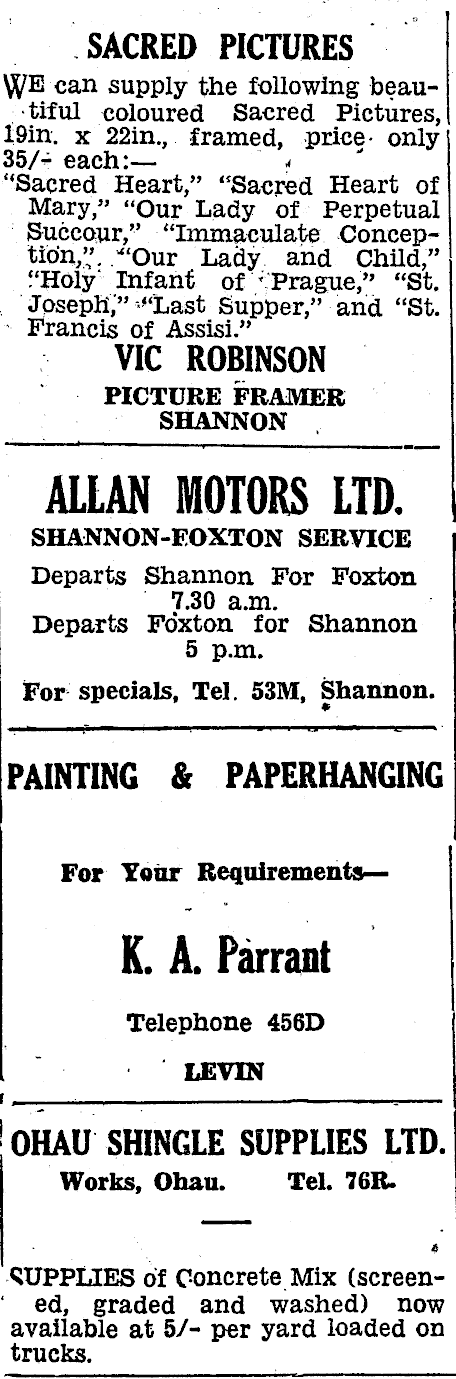 SACRED PICTURES

WE can supply the following beautiful coloured Sacred Pictures, 19in. x 22in., framed, price only 35/- each:—
"Sacred Heart," "Sacred Heart of Mary," "Our Lady of Perpetual Succour," "Immaculate Conception," "Our Lady and Child," "Holy Infant of Prague," "St. Joseph," "Last Supper," and "St. Francis of Assisi."

VIC ROBINSON
PICTURE FRAMER
SHANNON

ALLAN MOTORS LTD.
SHANNON-FOXTON SERVICE
Departs Shannon For Foxton 7.30 a.m.
Departs Foxton for Shannon 5 p.m.
For specials, Tel. 53M, Shannon.

PAINTING & PAPERHANGING

For Your Requirements—

K. A. Parrant

Telephone 456D

LEVIN

OHAU SHINGLE SUPPLIES LTD.
Works, Ohau. Tel. 76R.

SUPPLIES of Concrete Mix (screened, graded and washed) now available at 5/- per yard loaded on trucks.